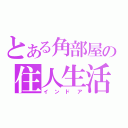 とある角部屋の
住人生活
インドア